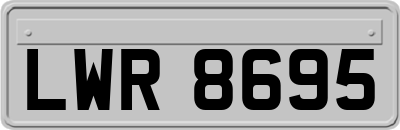 LWR 8695